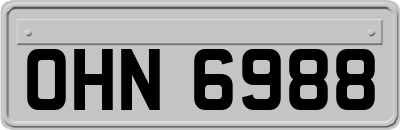 OHN 6988